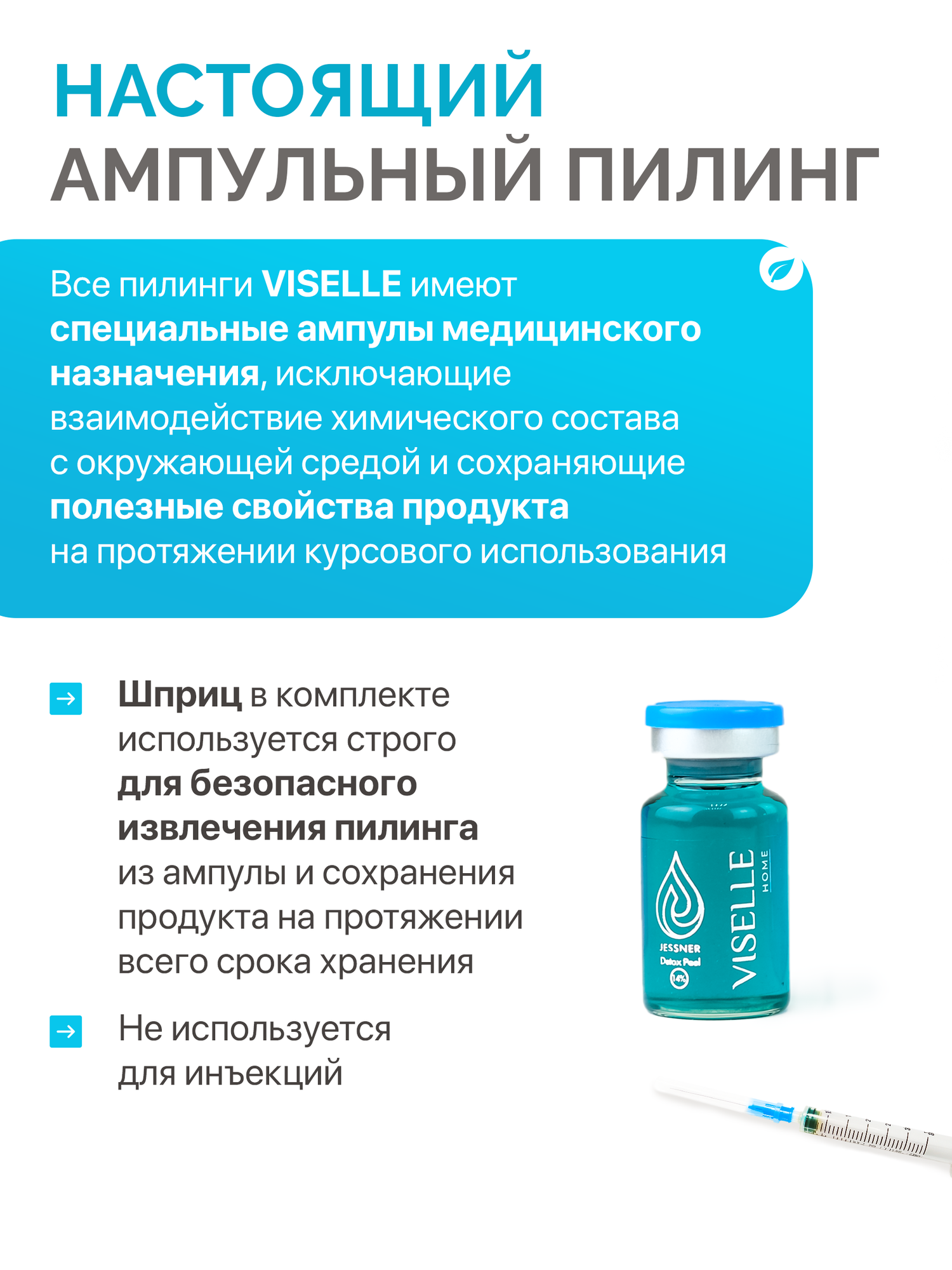 НАСТОЯЩИЙ
АМПУЛЬНЫЙ ПИЛИНГ

Все пилинги VISELLE имеют специальные ампулы медицинского назначения, исключающие взаимодействие химического состава с окружающей средой и сохраняющие полезные свойства продукта на протяжении курсового использования

→ Шприц в комплекте используется строго для безопасного извлечения пилинга из ампулы и сохранения продукта на протяжении всего срока хранения

→ Не используется для инъекций

JESSNER
Detox Peel
14%
VISELLE
HOME